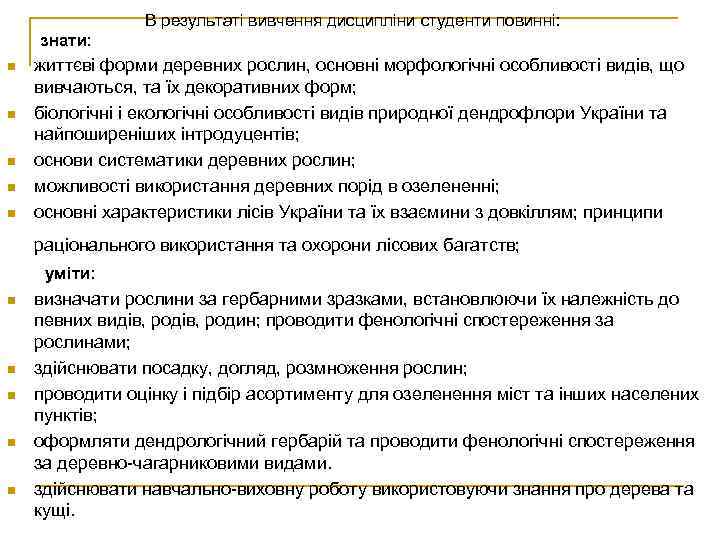 В результаті вивчення дисципліни студенти повинні:

знати:

життєві форми деревних рослин, основні морфологічні особливості видів, що вивчаються, та їх декоративних форм;

біологічні і екологічні особливості видів природної дендрофлори України та найпоширеніших інтродуцентів;

основи систематики деревних рослин;

можливості використання деревних порід в озелененні;

основні характеристики лісів України та їх взаємини з довкіллям; принципи

раціонального використання та охорони лісових багатств;

уміти:

визначати рослини за гербарними зразками, встановлюючи їх належність до певних видів, родів, родин; проводити фенологічні спостереження за рослинами;

здійснювати посадку, догляд, розмноження рослин;

проводити оцінку і підбір асортименту для озеленення міст та інших населених пунктів;

оформляти дендрологічний гербарій та проводити фенологічні спостереження за деревно-чагарниковими видами.

здійснювати навчально-виховну роботу використовуючи знання про дерева та кущі.